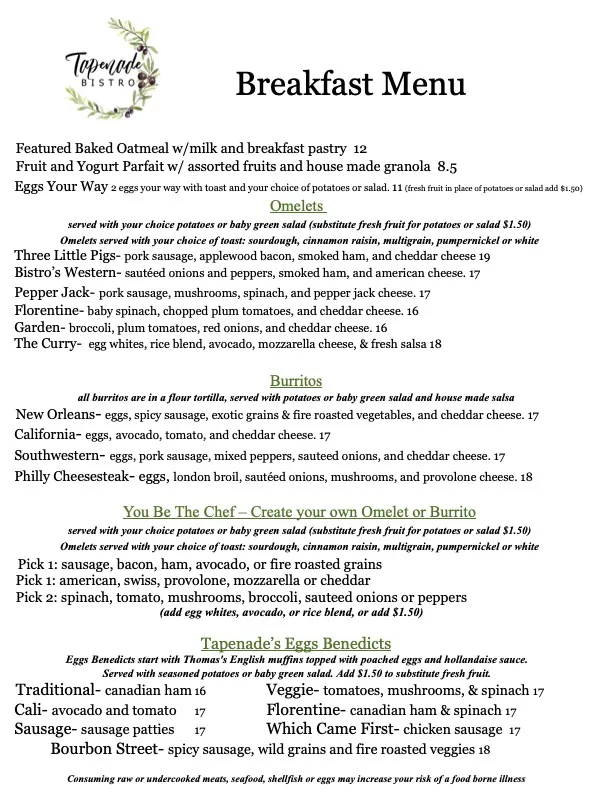 Tapenade
BISTRO

Breakfast Menu

Featured Baked Oatmeal w/milk and breakfast pastry 12
Fruit and Yogurt Parfait w/ assorted fruits and house made granola 8.5
Eggs Your Way 2 eggs your way with toast and your choice of potatoes or salad. 11 (fresh fruit in place of potatoes or salad add $1.50)

Omelets

served with your choice potatoes or baby green salad (substitute fresh fruit for potatoes or salad $1.50)
Omelets served with your choice of toast: sourdough, cinnamon raisin, multigrain, pumpernickel or white

Three Little Pigs- pork sausage, applewood bacon, smoked ham, and cheddar cheese 19
Bistro's Western- sautéed onions and peppers, smoked ham, and american cheese. 17
Pepper Jack- pork sausage, mushrooms, spinach, and pepper jack cheese. 17
Florentine- baby spinach, chopped plum tomatoes, and cheddar cheese. 16
Garden- broccoli, plum tomatoes, red onions, and cheddar cheese. 16
The Curry- egg whites, rice blend, avocado, mozzarella cheese, & fresh salsa 18

Burritos

all burritos are in a flour tortilla, served with potatoes or baby green salad and house made salsa

New Orleans- eggs, spicy sausage, exotic grains & fire roasted vegetables, and cheddar cheese. 17
California- eggs, avocado, tomato, and cheddar cheese. 17
Southwestern- eggs, pork sausage, mixed peppers, sauteed onions, and cheddar cheese. 17
Philly Cheesesteak- eggs, london broil, sautéed onions, mushrooms, and provolone cheese. 18

You Be The Chef – Create your own Omelet or Burrito

served with your choice potatoes or baby green salad (substitute fresh fruit for potatoes or salad $1.50)
Omelets served with your choice of toast: sourdough, cinnamon raisin, multigrain, pumpernickel or white

Pick 1: sausage, bacon, ham, avocado, or fire roasted grains
Pick 1: american, swiss, provolone, mozzarella or cheddar
Pick 2: spinach, tomato, mushrooms, broccoli, sauteed onions or peppers
(add egg whites, avocado, or rice blend, or add $1.50)

Tapenade's Eggs Benedicts

Eggs Benedicts start with Thomas's English muffins topped with poached eggs and hollandaise sauce.
Served with seasoned potatoes or baby green salad. Add $1.50 to substitute fresh fruit.

Traditional- canadian ham 16
Cali- avocado and tomato 17
Sausage- sausage patties 17

Veggie- tomatoes, mushrooms, & spinach 17
Florentine- canadian ham & spinach 17
Which Came First- chicken sausage 17

Bourbon Street- spicy sausage, wild grains and fire roasted veggies 18

Consuming raw or undercooked meats, seafood, shellfish or eggs may increase your risk of a food borne illness